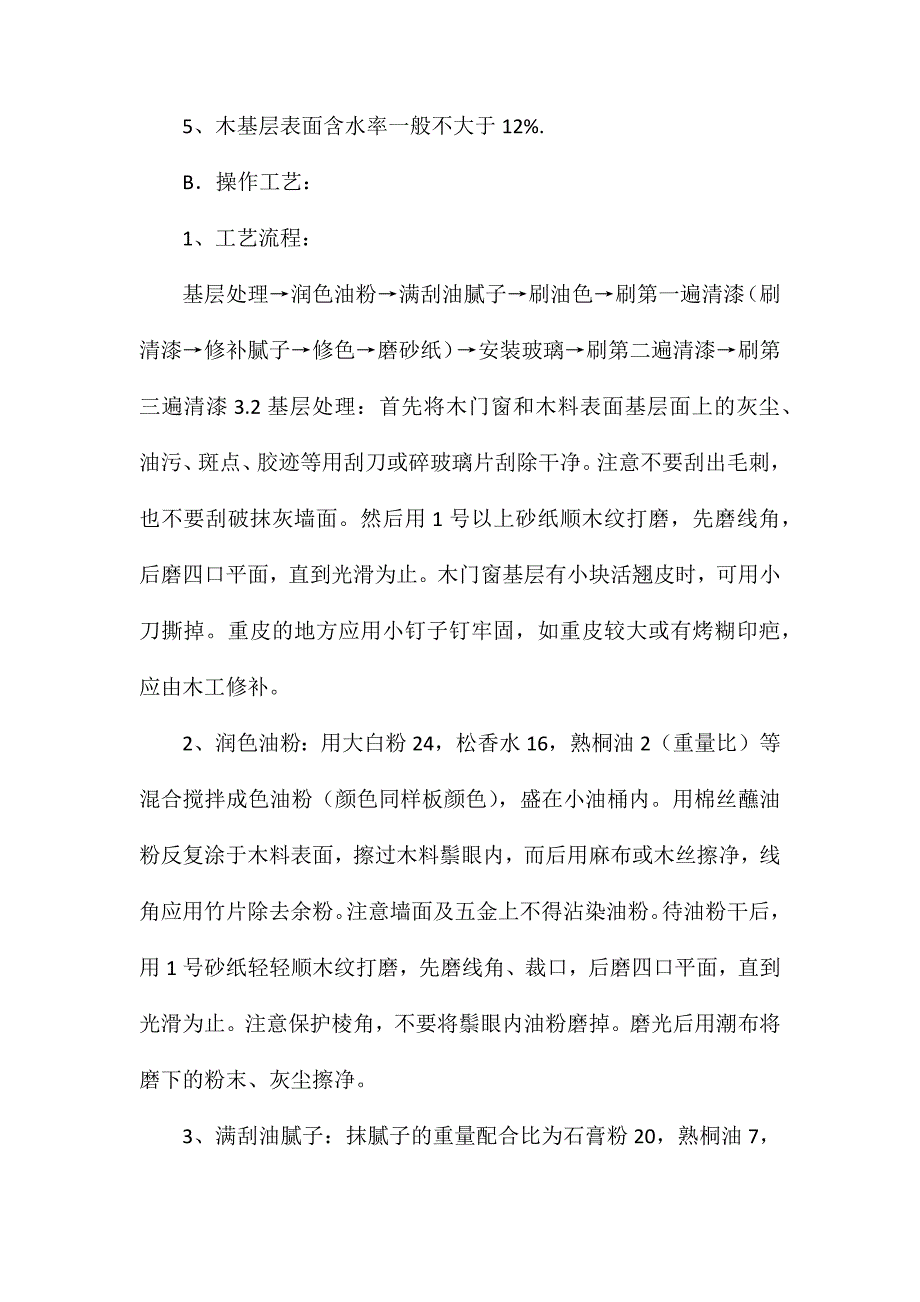 5、木基层表面含水率一般不大于 12%.

B．操作工艺：

1、工艺流程：

基层处理→润色油粉→满刮油腻子→刷油色→刷第一遍清漆（刷清漆→修补腻子→修色→磨砂纸）→安装玻璃→刷第二遍清漆→刷第三遍清漆 3.2 基层处理：首先将木门窗和木料表面基层面上的灰尘、油污、斑点、胶迹等用刮刀或碎玻璃片刮除干净。注意不要刮出毛刺，也不要刮破抹灰墙面。然后用 1 号以上砂纸顺木纹打磨，先磨线角，后磨四口平面，直到光滑为止。木门窗基层有小块活翘皮时，可用小刀撕掉。重皮的地方应用小钉子钉牢固，如重皮较大或有烤糊印疤，应由木工修补。

2、润色油粉：用大白粉 24，松香水 16，熟桐油 2（重量比）等混合搅拌成色油粉（颜色同样板颜色），盛在小油桶内。用棉丝蘸油粉反复涂于木料表面，擦过木料鬃眼内，而后用麻布或木丝擦净，线角应用竹片除去余粉。注意墙面及五金上不得沾染油粉。待油粉干后，用 1 号砂纸轻轻顺木纹打磨，先磨线角、裁口，后磨四口平面，直到光滑为止。注意保护棱角，不要将鬃眼内油粉磨掉。磨光后用潮布将磨下的粉末、灰尘擦净。

3、满刮油腻子：抹腻子的重量配合比为石膏粉 20，熟桐油 7，